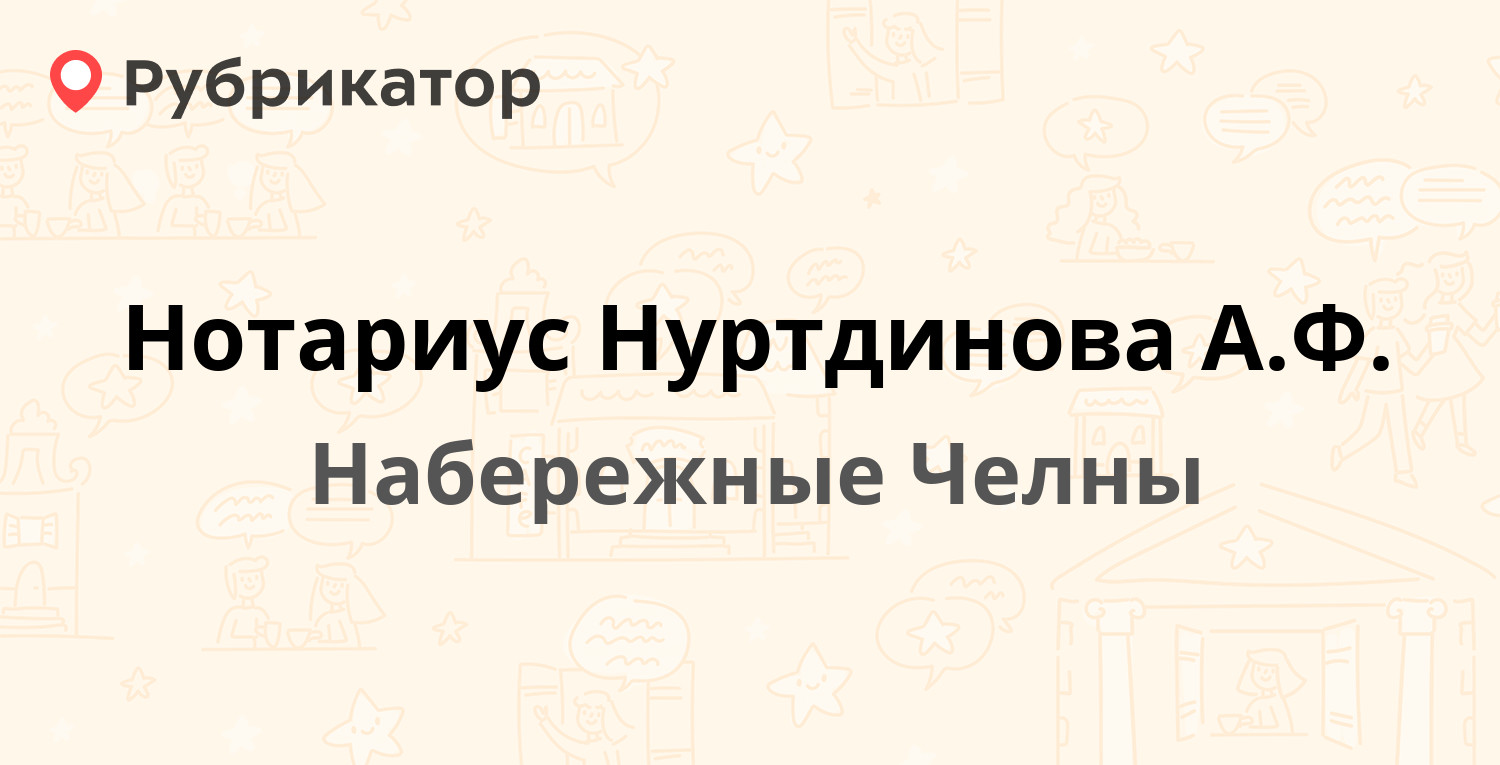 Рубрикатор

Нотариус Нуртдинова А.Ф.

Набережные Челны